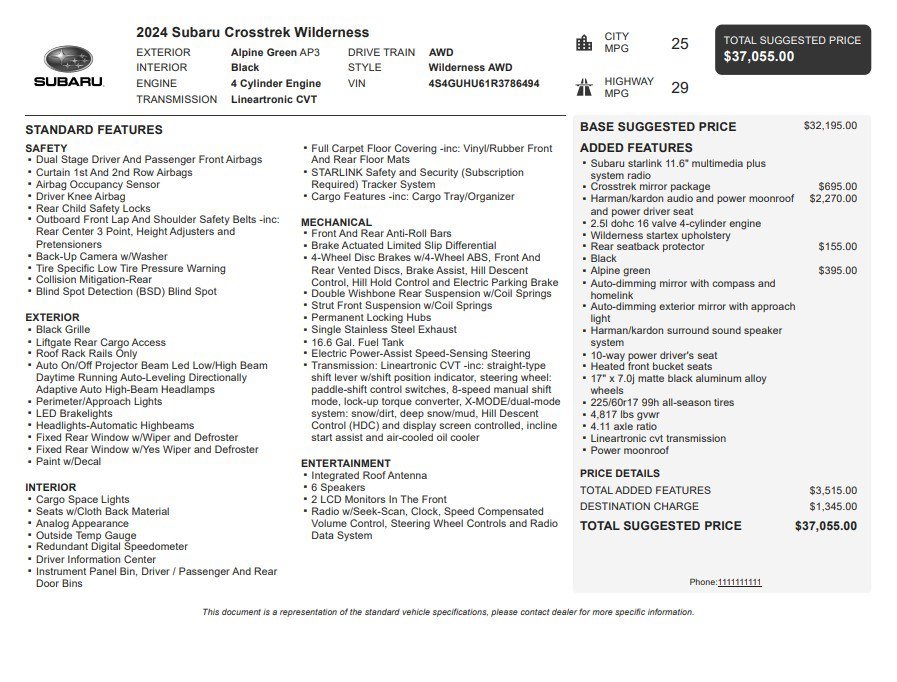 SUBARU

2024 Subaru Crosstrek Wilderness

EXTERIOR Alpine Green AP3
INTERIOR Black
ENGINE 4 Cylinder Engine
TRANSMISSION Lineartronic CVT

DRIVE TRAIN AWD
STYLE Wilderness AWD
VIN 4S4GUHU61R3786494

CITY MPG 25

HIGHWAY MPG 29

TOTAL SUGGESTED PRICE
$37,055.00

STANDARD FEATURES

SAFETY
• Dual Stage Driver And Passenger Front Airbags
• Curtain 1st And 2nd Row Airbags
• Airbag Occupancy Sensor
• Driver Knee Airbag
• Rear Child Safety Locks
• Outboard Front Lap And Shoulder Safety Belts -inc: Rear Center 3 Point, Height Adjusters and Pretensioners
• Back-Up Camera w/Washer
• Tire Specific Low Tire Pressure Warning
• Collision Mitigation-Rear
• Blind Spot Detection (BSD) Blind Spot

EXTERIOR
• Black Grille
• Liftgate Rear Cargo Access
• Roof Rack Rails Only
• Auto On/Off Projector Beam Led Low/High Beam Daytime Running Auto-Leveling Directionally Adaptive Auto High-Beam Headlamps
• Perimeter/Approach Lights
• LED Brakelights
• Headlights-Automatic Highbeams
• Fixed Rear Window w/Wiper and Defroster
• Fixed Rear Window w/Yes Wiper and Defroster
• Paint w/Decal

INTERIOR
• Cargo Space Lights
• Seats w/Cloth Back Material
• Analog Appearance
• Outside Temp Gauge
• Redundant Digital Speedometer
• Driver Information Center
• Instrument Panel Bin, Driver / Passenger And Rear Door Bins

• Full Carpet Floor Covering -inc: Vinyl/Rubber Front And Rear Floor Mats
• STARLINK Safety and Security (Subscription Required) Tracker System
• Cargo Features -inc: Cargo Tray/Organizer

MECHANICAL
• Front And Rear Anti-Roll Bars
• Brake Actuated Limited Slip Differential
• 4-Wheel Disc Brakes w/4-Wheel ABS, Front And Rear Vented Discs, Brake Assist, Hill Descent Control, Hill Hold Control and Electric Parking Brake
• Double Wishbone Rear Suspension w/Coil Springs
• Strut Front Suspension w/Coil Springs
• Permanent Locking Hubs
• Single Stainless Steel Exhaust
• 16.6 Gal. Fuel Tank
• Electric Power-Assist Speed-Sensing Steering
• Transmission: Lineartronic CVT -inc: straight-type shift lever w/shift position indicator, steering wheel: paddle-shift control switches, 8-speed manual shift mode, lock-up torque converter, X-MODE/dual-mode system: snow/dirt, deep snow/mud, Hill Descent Control (HDC) and display screen controlled, incline start assist and air-cooled oil cooler

ENTERTAINMENT
• Integrated Roof Antenna
• 6 Speakers
• 2 LCD Monitors In The Front
• Radio w/Seek-Scan, Clock, Speed Compensated Volume Control, Steering Wheel Controls and Radio Data System

BASE SUGGESTED PRICE $32,195.00

ADDED FEATURES
• Subaru starlink 11.6" multimedia plus system radio
• Crosstrek mirror package $695.00
• Harman/kardon audio and power moonroof and power driver seat $2,270.00
• 2.5l dohc 16 valve 4-cylinder engine
• Wilderness startex upholstery
• Rear seatback protector $155.00
• Black
• Alpine green $395.00
• Auto-dimming mirror with compass and homelink
• Auto-dimming exterior mirror with approach light
• Harman/kardon surround sound speaker system
• 10-way power driver's seat
• Heated front bucket seats
• 17" x 7.0j matte black aluminum alloy wheels
• 225/60r17 99h all-season tires
• 4,817 lbs gvwr
• 4.11 axle ratio
• Lineartronic cvt transmission
• Power moonroof

PRICE DETAILS
TOTAL ADDED FEATURES $3,515.00
DESTINATION CHARGE $1,345.00
TOTAL SUGGESTED PRICE $37,055.00

Phone:1111111111

This document is a representation of the standard vehicle specifications, please contact dealer for more specific information.